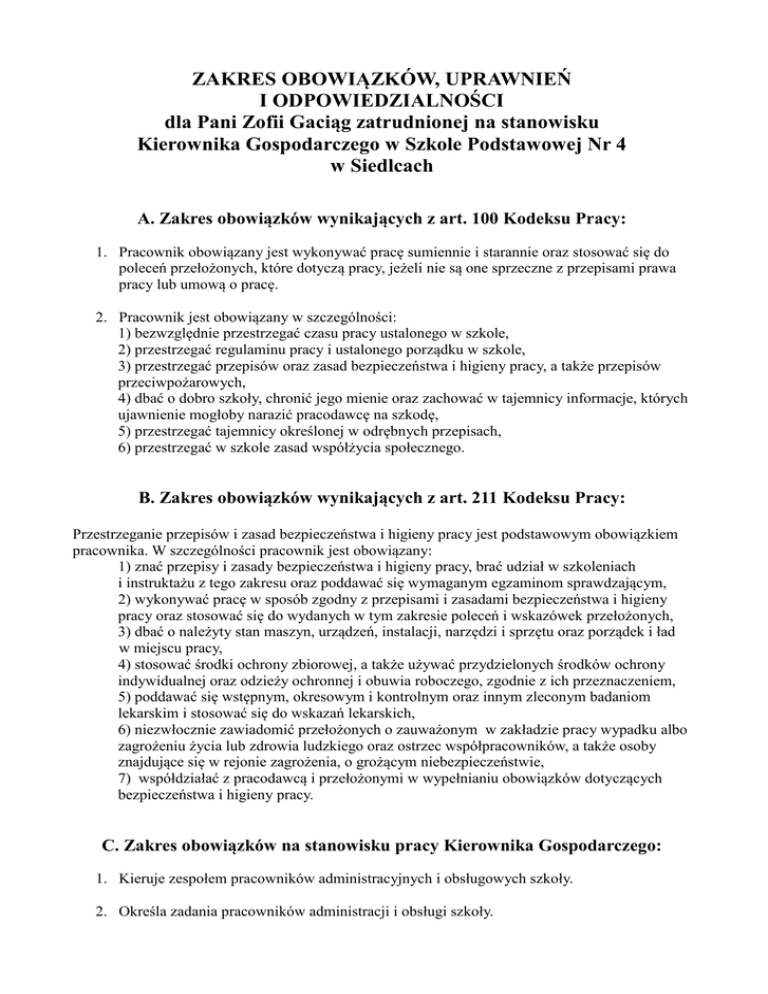 ZAKRES OBOWIĄZKÓW, UPRAWNIEŃ
I ODPOWIEDZIALNOŚCI
dla Pani Zofii Gaciąg zatrudnionej na stanowisku
Kierownika Gospodarczego w Szkole Podstawowej Nr 4
w Siedlcach

A. Zakres obowiązków wynikających z art. 100 Kodeksu Pracy:

1. Pracownik obowiązany jest wykonywać pracę sumiennie i starannie oraz stosować się do poleceń przełożonych, które dotyczą pracy, jeżeli nie są one sprzeczne z przepisami prawa pracy lub umową o pracę.

2. Pracownik jest obowiązany w szczególności:
1) bezwzględnie przestrzegać czasu pracy ustalonego w szkole,
2) przestrzegać regulaminu pracy i ustalonego porządku w szkole,
3) przestrzegać przepisów oraz zasad bezpieczeństwa i higieny pracy, a także przepisów przeciwpożarowych,
4) dbać o dobro szkoły, chronić jego mienie oraz zachować w tajemnicy informacje, których ujawnienie mogłoby narazić pracodawcę na szkodę,
5) przestrzegać tajemnicy określonej w odrębnych przepisach,
6) przestrzegać w szkole zasad współżycia społecznego.

B. Zakres obowiązków wynikających z art. 211 Kodeksu Pracy:

Przestrzeganie przepisów i zasad bezpieczeństwa i higieny pracy jest podstawowym obowiązkiem pracownika. W szczególności pracownik jest obowiązany:
1) znać przepisy i zasady bezpieczeństwa i higieny pracy, brać udział w szkoleniach i instruktażu z tego zakresu oraz poddawać się wymaganym egzaminom sprawdzającym,
2) wykonywać pracę w sposób zgodny z przepisami i zasadami bezpieczeństwa i higieny pracy oraz stosować się do wydanych w tym zakresie poleceń i wskazówek przełożonych,
3) dbać o należyty stan maszyn, urządzeń, instalacji, narzędzi i sprzętu oraz porządek i ład w miejscu pracy,
4) stosować środki ochrony zbiorowej, a także używać przydzielonych środków ochrony indywidualnej oraz odzieży ochronnej i obuwia roboczego, zgodnie z ich przeznaczeniem,
5) poddawać się wstępnym, okresowym i kontrolnym oraz innym zleconym badaniom lekarskim i stosować się do wskazań lekarskich,
6) niezwłocznie zawiadomić przełożonych o zauważonym w zakładzie pracy wypadku albo zagrożeniu życia lub zdrowia ludzkiego oraz ostrzec współpracowników, a także osoby znajdujące się w rejonie zagrożenia, o grożącym niebezpieczeństwie,
7) współdziałać z pracodawcą i przełożonymi w wypełnianiu obowiązków dotyczących bezpieczeństwa i higieny pracy.

C. Zakres obowiązków na stanowisku pracy Kierownika Gospodarczego:

1. Kieruje zespołem pracowników administracyjnych i obsługowych szkoły.

2. Określa zadania pracowników administracji i obsługi szkoły.